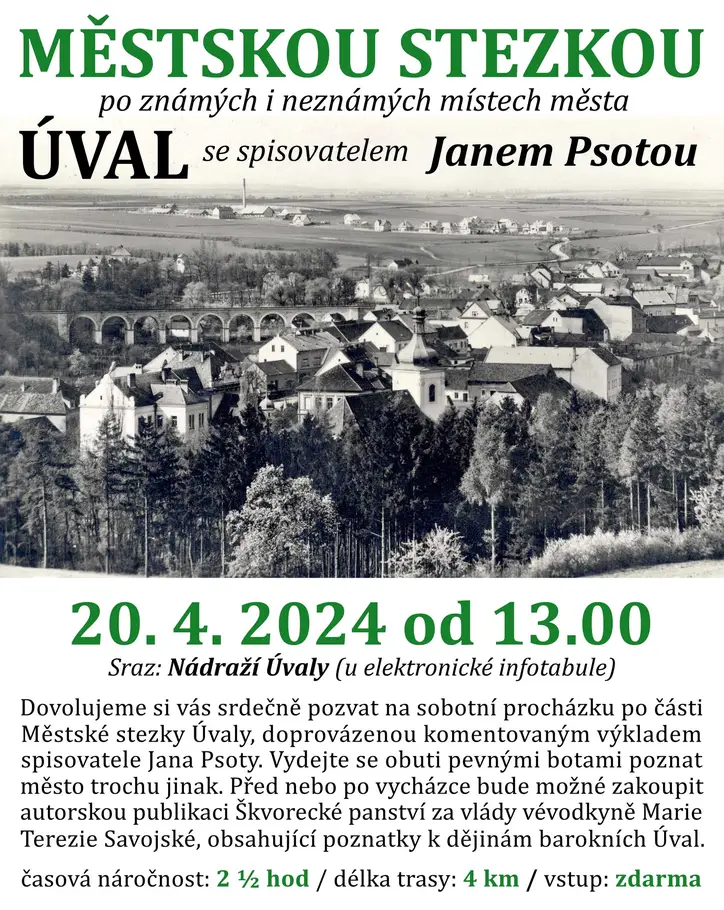 MĚSTSKOU STEZKOU
po známých i neznámých místech města
ÚVAL se spisovatelem Janem Psotou

20. 4. 2024 od 13.00
Sraz: Nádraží Úvaly (u elektronické infotabule)

Dovolujeme si vás srdečně pozvat na sobotní procházku po části Městské stezky Úvaly, doprovázenou komentovaným výkladem spisovatele Jana Psoty. Vydejte se obuti pevnými botami poznat město trochu jinak. Před nebo po vycházce bude možné zakoupit autorskou publikaci Škvorecké panství za vlády vévodkyně Marie Terezie Savojské, obsahující poznatky k dějinám barokních Úval.

časová náročnost: 2 ½ hod / délka trasy: 4 km / vstup: zdarma